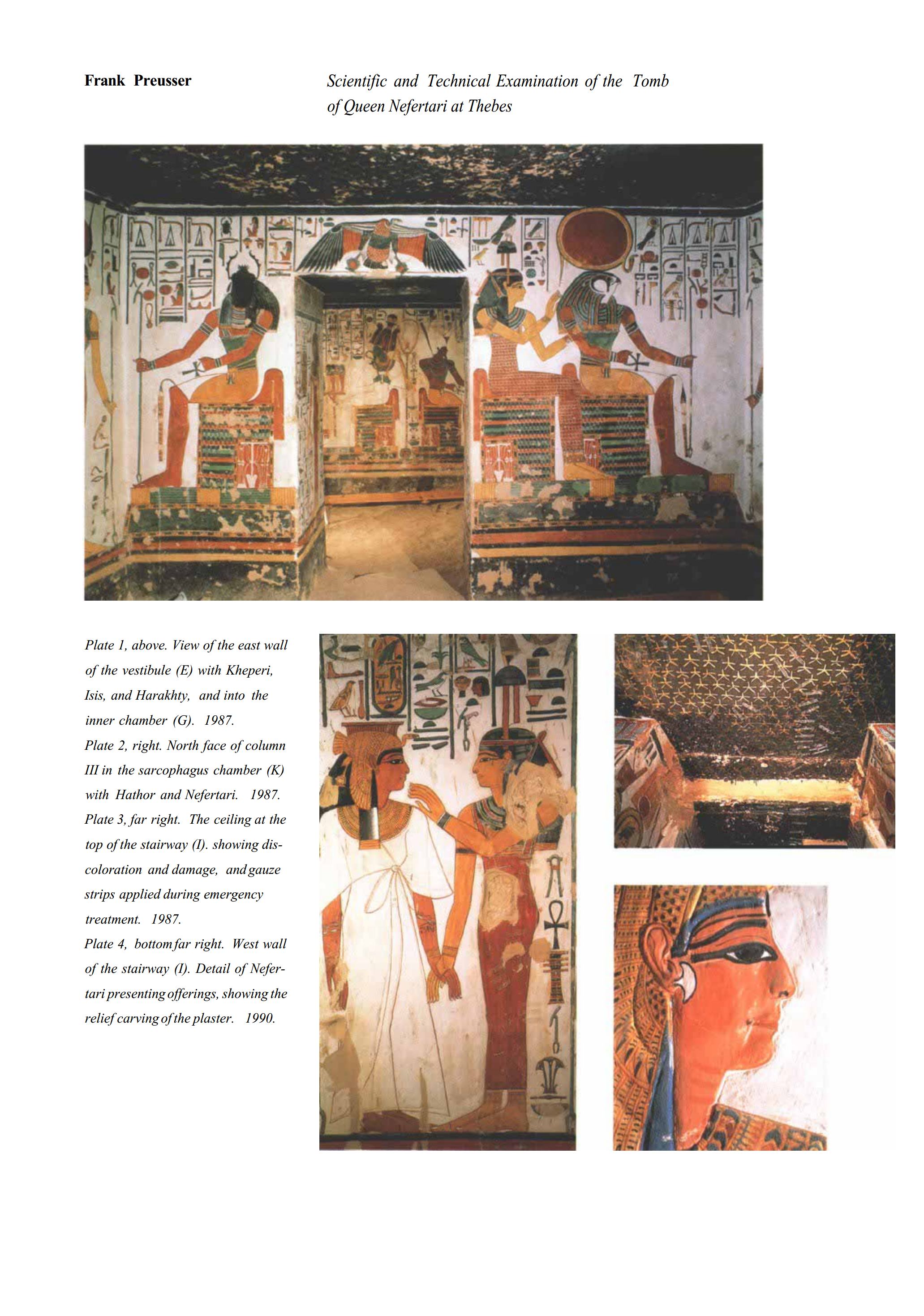 Frank Preusser

Scientific and Technical Examination of the Tomb of Queen Nefertari at Thebes

Plate 1, above. View of the east wall of the vestibule (E) with Kheperi, Isis, and Harakhty, and into the inner chamber (G). 1987.
Plate 2, right. North face of column III in the sarcophagus chamber (K) with Hathor and Nefertari. 1987.
Plate 3, far right. The ceiling at the top of the stairway (I). showing discoloration and damage, and gauze strips applied during emergency treatment. 1987.
Plate 4, bottom far right. West wall of the stairway (I). Detail of Nefertari presenting offerings, showing the relief carving of the plaster. 1990.